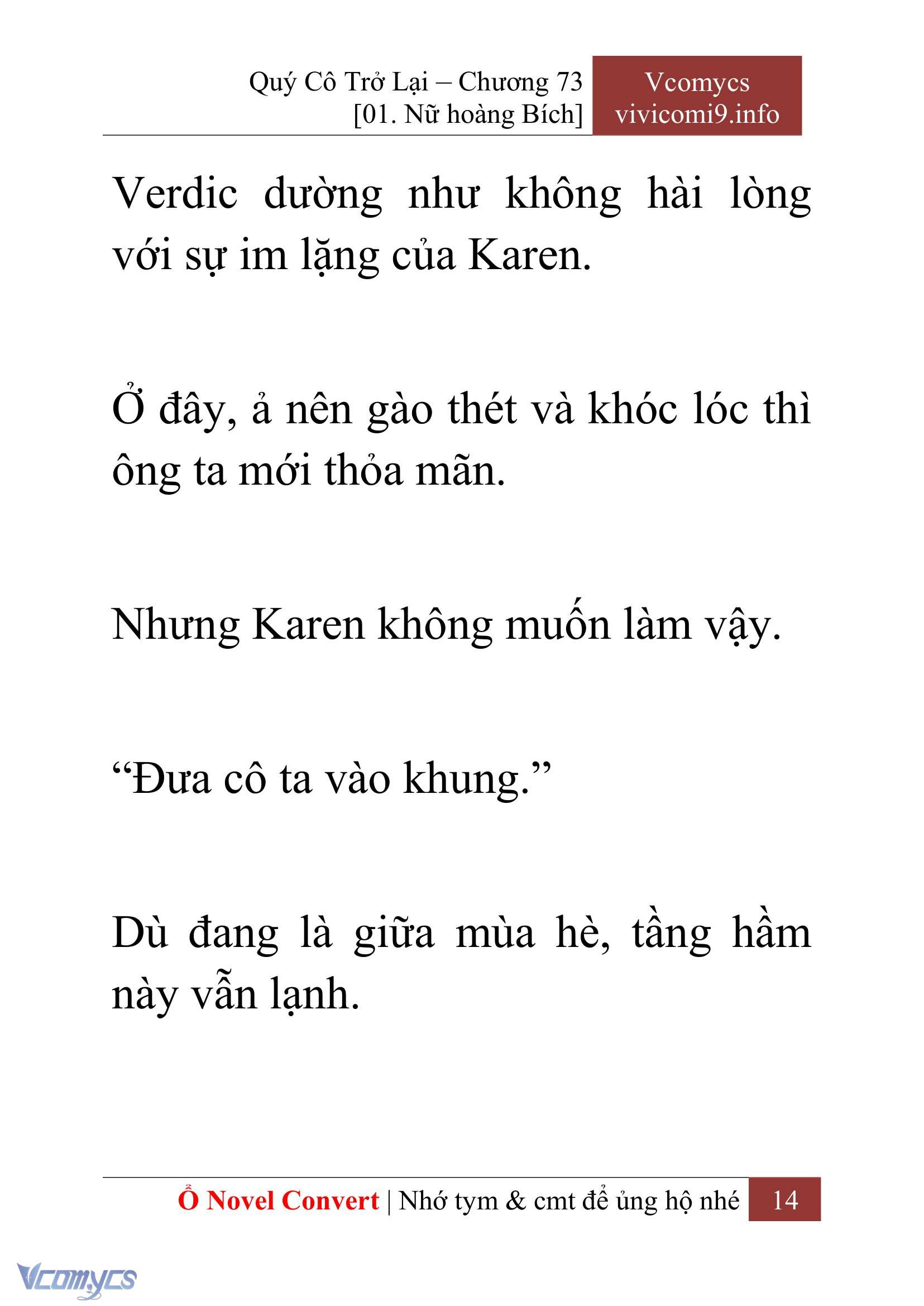 Quý Cô Trở Lại – Chương 73
[01. Nữ hoàng Bích]

Vcomycs
vivicomi9.info

Verdic dường như không hài lòng với sự im lặng của Karen.

Ở đây, ả nên gào thét và khóc lóc thì ông ta mới thỏa mãn.

Nhưng Karen không muốn làm vậy.

“Đưa cô ta vào khung.”

Dù đang là giữa mùa hè, tầng hầm này vẫn lạnh.

Ổ Novel Convert | Nhớ tym & cmt để ủng hộ nhé 14

Vcomycs